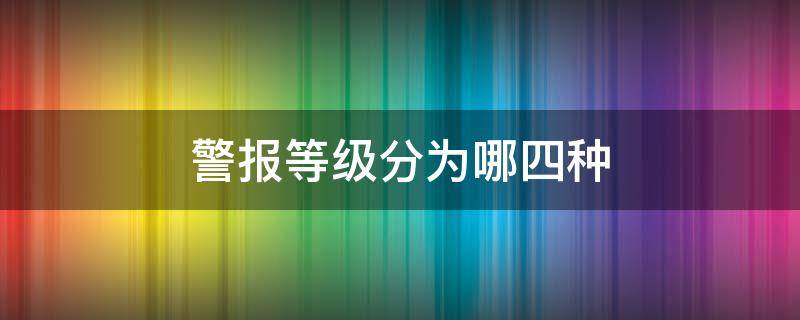 警报等级分为哪四种